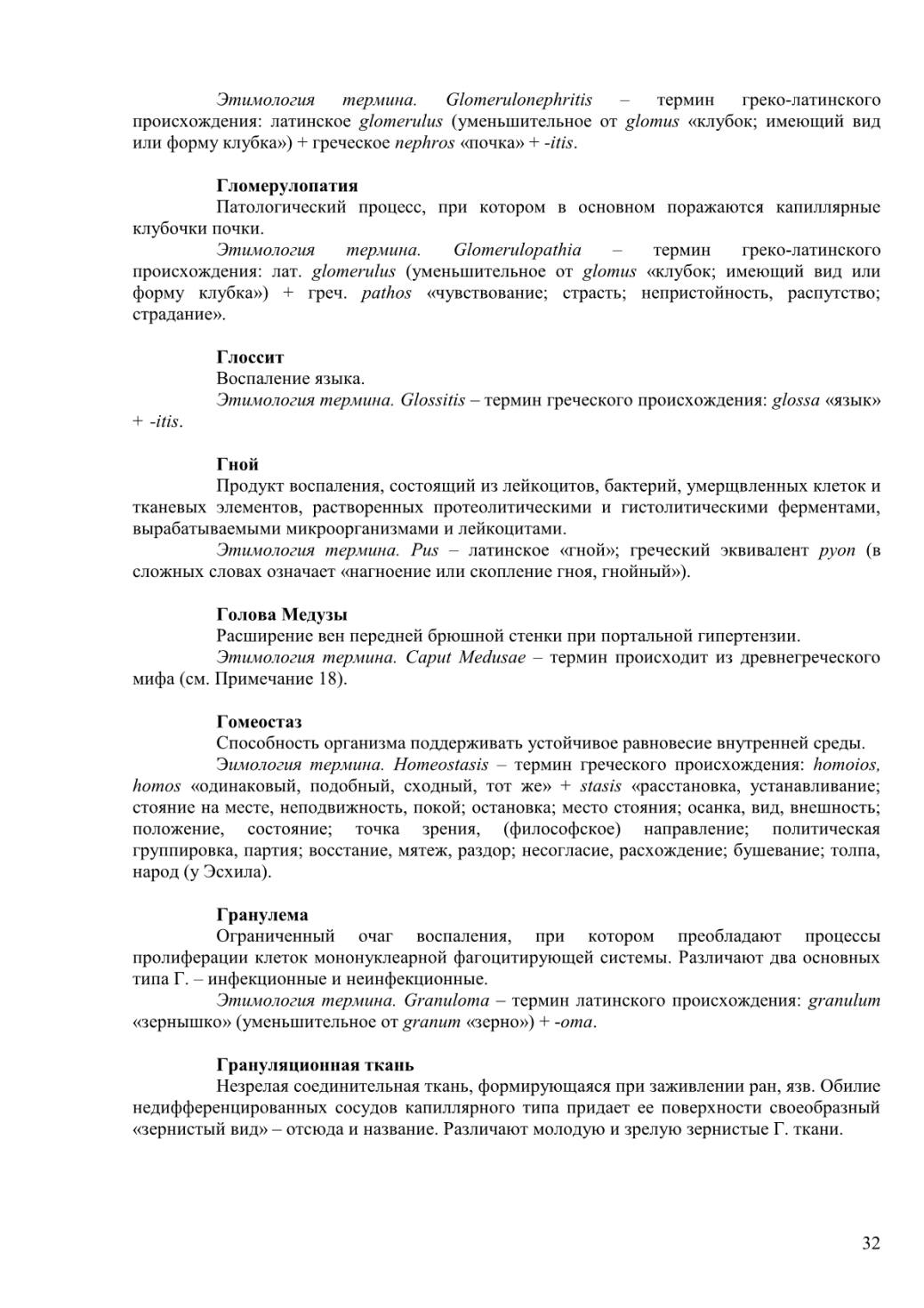 Этимология термина. Glomerulonephritis – термин греко-латинского происхождения: латинское glomerulus (уменьшительное от glomus «клубок; имеющий вид или форму клубка») + греческое nephros «почка» + -itis.

Гломерулопатия

Патологический процесс, при котором в основном поражаются капиллярные клубочки почки.

Этимология термина. Glomerulopathia – термин греко-латинского происхождения: лат. glomerulus (уменьшительное от glomus «клубок; имеющий вид или форму клубка») + греч. pathos «чувствование; страсть; непристойность, распутство; страдание».

Глоссит

Воспаление языка.

Этимология термина. Glossitis – термин греческого происхождения: glossa «язык» + -itis.

Гной

Продукт воспаления, состоящий из лейкоцитов, бактерий, умерщвленных клеток и тканевых элементов, растворенных протеолитическими и гистолитическими ферментами, вырабатываемыми микроорганизмами и лейкоцитами.

Этимология термина. Pus – латинское «гной»; греческий эквивалент pyon (в сложных словах означает «нагноение или скопление гноя, гнойный»).

Голова Медузы

Расширение вен передней брюшной стенки при портальной гипертензии.

Этимология термина. Caput Medusae – термин происходит из древнегреческого мифа (см. Примечание 18).

Гомеостаз

Способность организма поддерживать устойчивое равновесие внутренней среды.

Эимология термина. Homeostasis – термин греческого происхождения: homoios, homos «одинаковый, подобный, сходный, тот же» + stasis «расстановка, устанавливание; стояние на месте, неподвижность, покой; остановка; место стояния; осанка, вид, внешность; положение, состояние; точка зрения, (философское) направление; политическая группировка, партия; восстание, мятеж, раздор; несогласие, расхождение; бушевание; толпа, народ (у Эсхила).

Гранулема

Ограниченный очаг воспаления, при котором преобладают процессы пролиферации клеток мононуклеарной фагоцитирующей системы. Различают два основных типа Г. – инфекционные и неинфекционные.

Этимология термина. Granuloma – термин латинского происхождения: granulum «зернышко» (уменьшительное от granum «зерно») + -oma.

Грануляционная ткань

Незрелая соединительная ткань, формирующаяся при заживлении ран, язв. Обилие недифференцированных сосудов капиллярного типа придает ее поверхности своеобразный «зернистый вид» – отсюда и название. Различают молодую и зрелую зернистые Г. ткани.

32